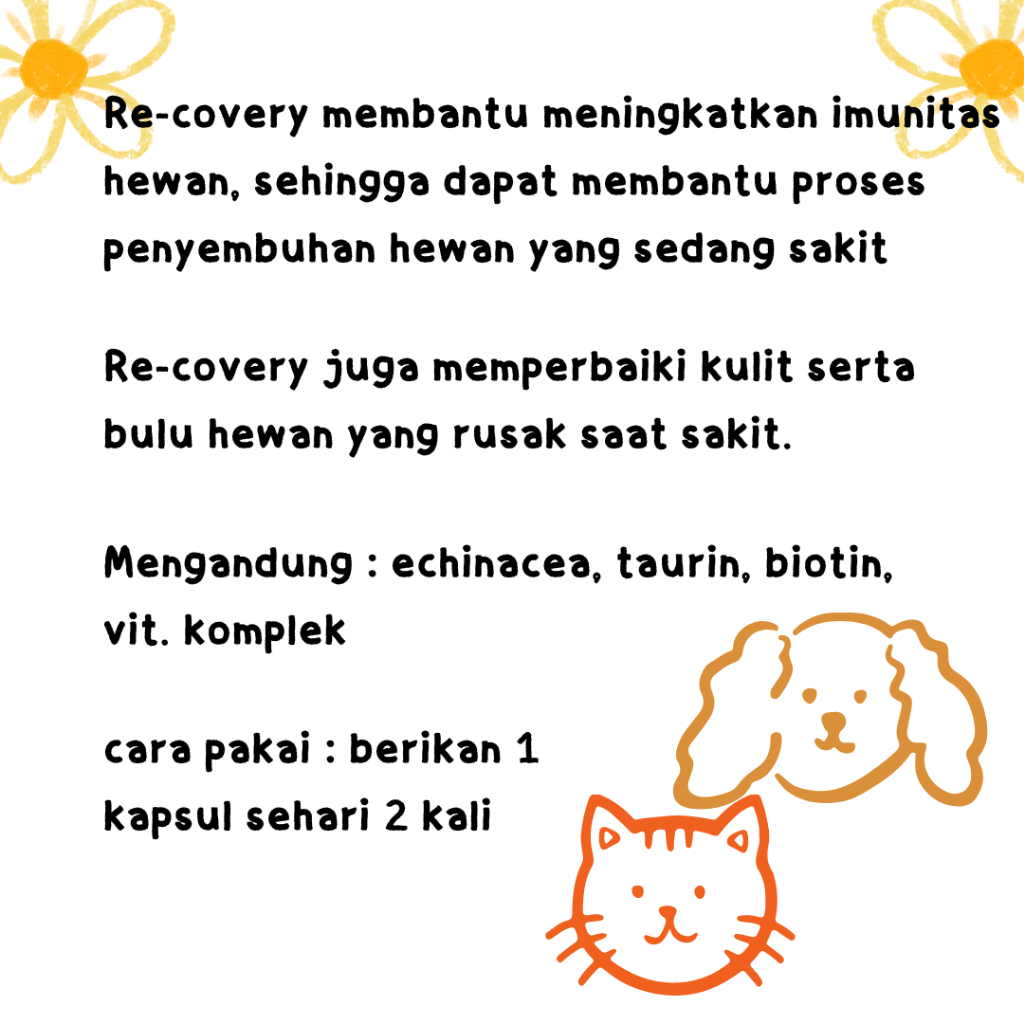 Re-covery membantu meningkatkan imunitas hewan, sehingga dapat membantu proses penyembuhan hewan yang sedang sakit

Re-covery juga memperbaiki kulit serta bulu hewan yang rusak saat sakit.

Mengandung : echinacea, taurin, biotin, vit. komplek

cara pakai : berikan 1 kapsul sehari 2 kali